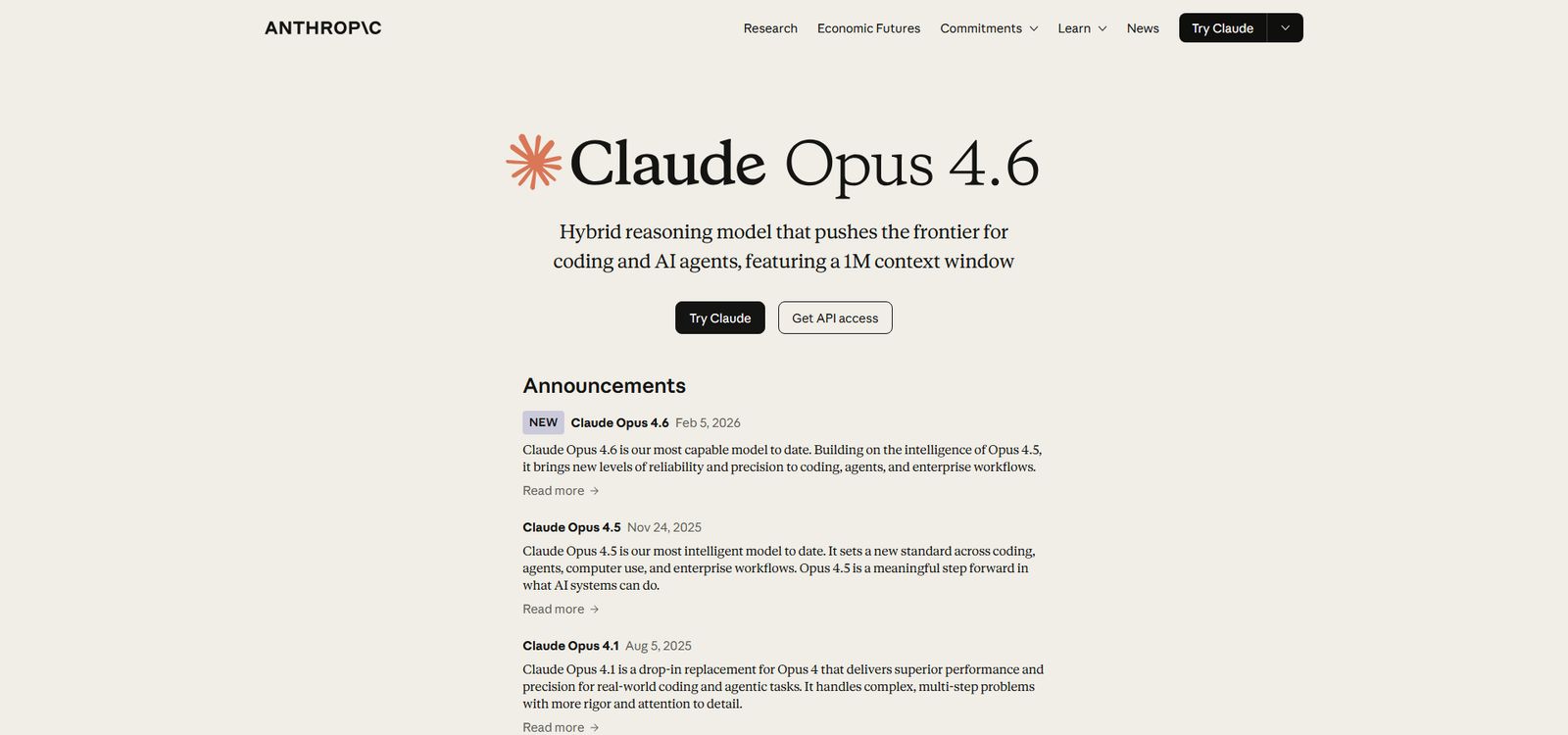 ANTHROP\C

Research Economic Futures Commitments Learn News Try Claude

Claude Opus 4.6

Hybrid reasoning model that pushes the frontier for coding and AI agents, featuring a 1M context window

Try Claude Get API access

Announcements

NEW Claude Opus 4.6 Feb 5, 2026

Claude Opus 4.6 is our most capable model to date. Building on the intelligence of Opus 4.5, it brings new levels of reliability and precision to coding, agents, and enterprise workflows.

Read more →

Claude Opus 4.5 Nov 24, 2025

Claude Opus 4.5 is our most intelligent model to date. It sets a new standard across coding, agents, computer use, and enterprise workflows. Opus 4.5 is a meaningful step forward in what AI systems can do.

Read more →

Claude Opus 4.1 Aug 5, 2025

Claude Opus 4.1 is a drop-in replacement for Opus 4 that delivers superior performance and precision for real-world coding and agentic tasks. It handles complex, multi-step problems with more rigor and attention to detail.

Read more →